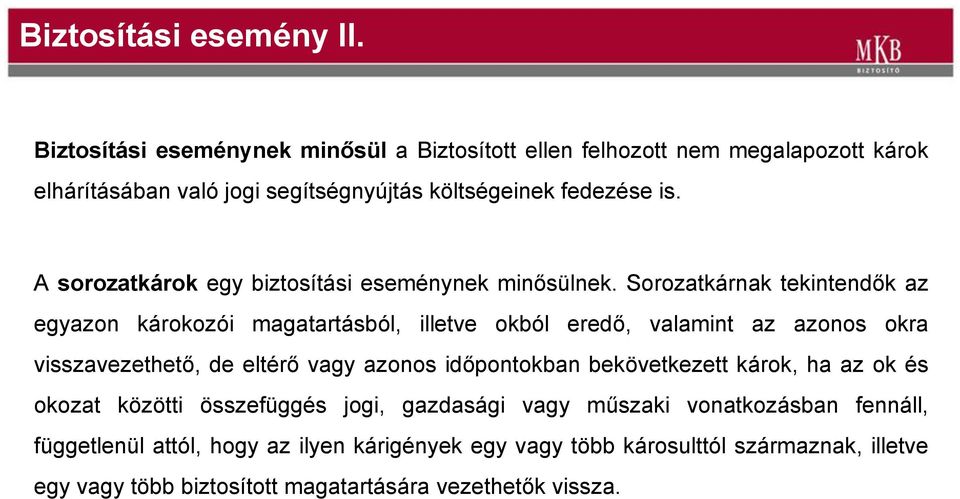 Biztosítási esemény II.

MKB
BIZTOSÍTÓ

Biztosítási eseménynek minősül a Biztosított ellen felhozott nem megalapozott károk elhárításában való jogi segítségnyújtás költségeinek fedezése is.

A sorozatkárok egy biztosítási eseménynek minősülnek. Sorozatkárnak tekintendők az egyazon károkozói magatartásból, illetve okból eredő, valamint az azonos okra visszavezethető, de eltérő vagy azonos időpontokban bekövetkezett károk, ha az ok és okozat közötti összefüggés jogi, gazdasági vagy műszaki vonatkozásban fennáll, függetlenül attól, hogy az ilyen kárigények egy vagy több károsulttól származnak, illetve egy vagy több biztosított magatartására vezethetők vissza.